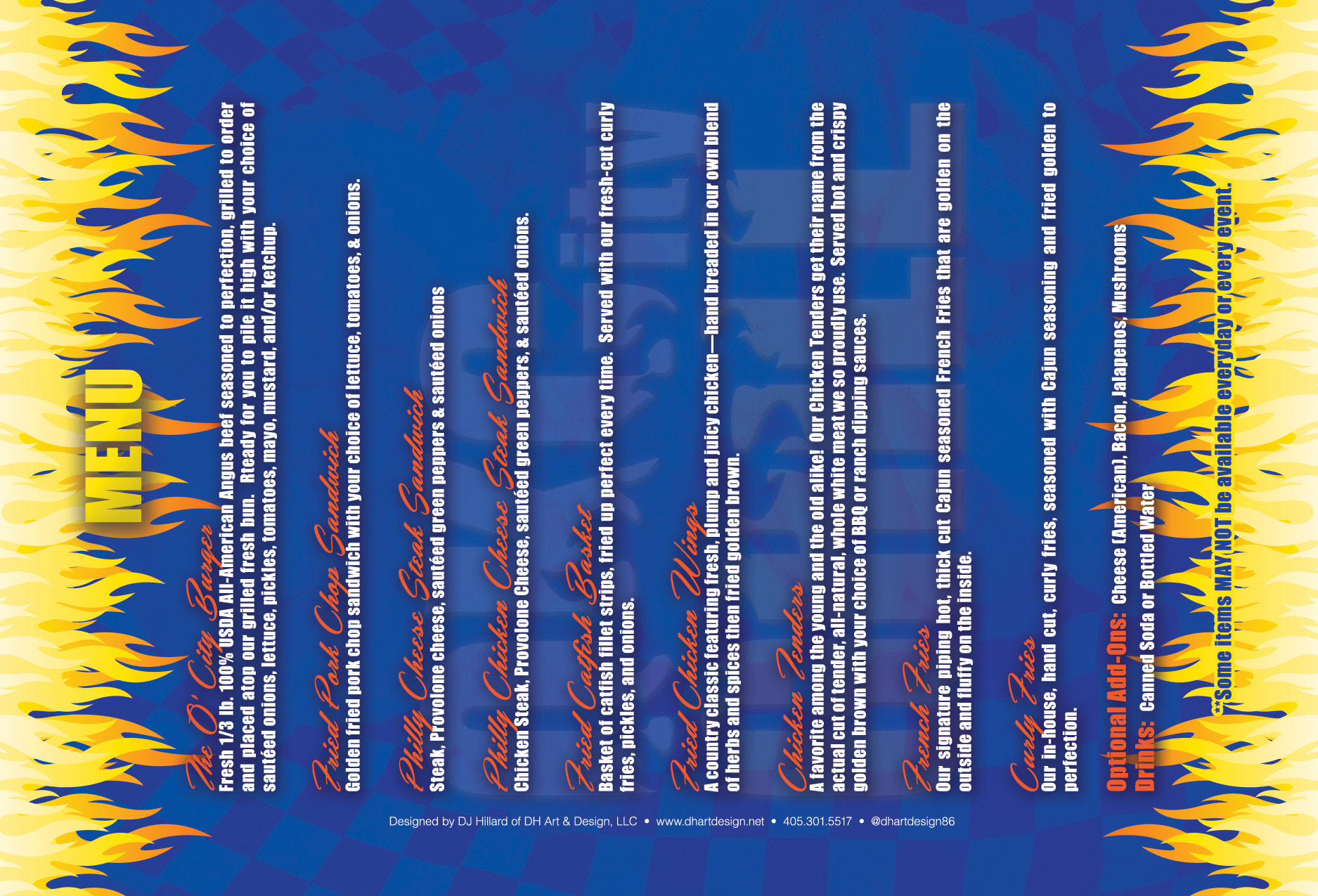 MENU

The O' City Burger
Fresh 1/3 lb. 100% USDA All-American Angus beef seasoned to perfection, grilled to order and placed atop our grilled fresh bun. Rteady for you to pile it high with your choice of sautéed onions, lettuce, pickles, tomatoes, mayo, mustard, and/or ketchup.

Fried Pork Chop Sandwich
Golden fried pork chop sandwich with your choice of lettuce, tomatoes, & onions.

Philly Cheese Steak Sandwich
Steak, Provolone cheese, sautéed green peppers & sautéed onions

Philly Chicken Cheese Steak Sandwich
Chicken Steak, Provolone Cheese, sautéed green peppers, & sautéed onions.

Fried Catfish Basket
Basket of catfish fillet strips, fried up perfect every time. Served with our fresh-cut curly fries, pickles, and onions.

Fried Chicken Wings
A country classic featuring fresh, plump and juicy chicken—hand breaded in our own blend of herbs and spices then fried golden brown.

Chicken Tenders
A favorite among the young and the old alike! Our Chicken Tenders get their name from the actual cut of tender, all-natural, whole white meat we so proudly use. Served hot and crispy golden brown with your choice of BBQ or ranch dipping sauces.

French Fries
Our signature piping hot, thick cut Cajun seasoned French Fries that are golden on the outside and fluffy on the inside.

Curly Fries
Our in-house, hand cut, curly fries, seasoned with Cajun seasoning and fried golden to perfection.

Optional Add-Ons: Cheese (American), Bacon, Jalapenos, Mushrooms
Drinks: Canned Soda or Bottled Water

**Some items MAY NOT be available everyday or every event.

Designed by DJ Hillard of DH Art & Design, LLC • www.dhartdesign.net • 405.301.5517 • @dhartdesign86